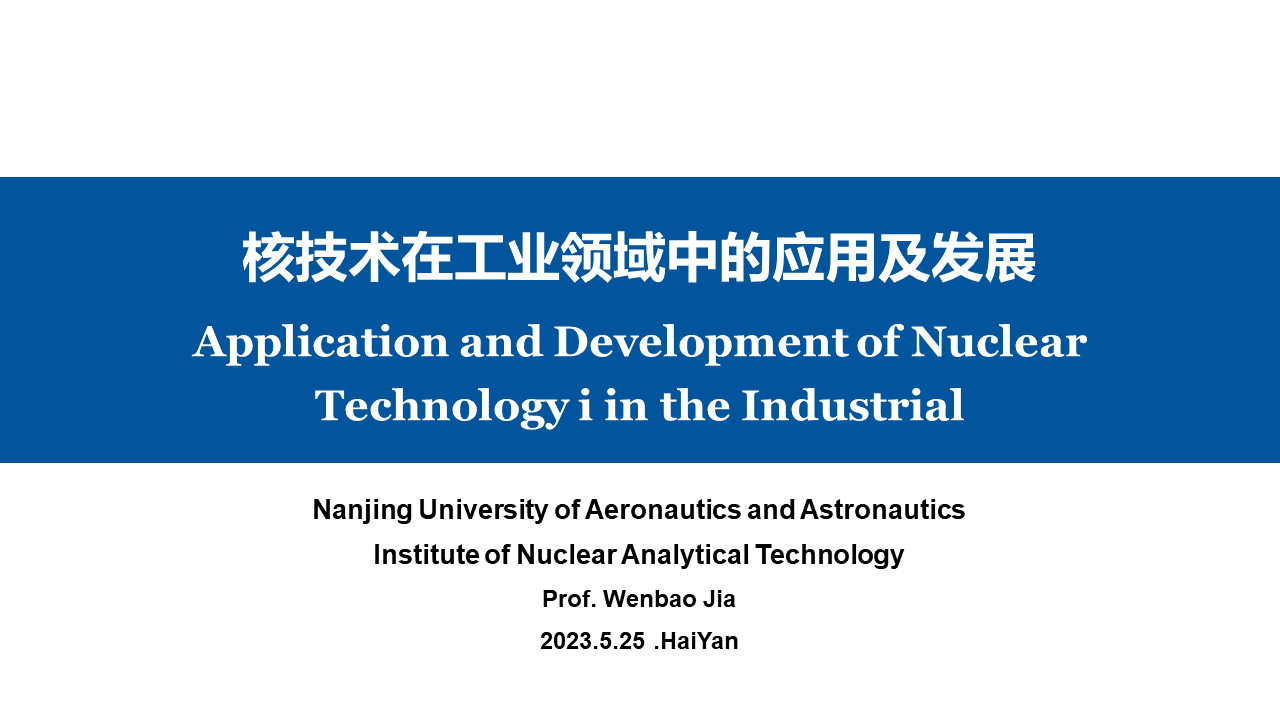 核技术在工业领域中的应用及发展

Application and Development of Nuclear Technology i in the Industrial

Nanjing University of Aeronautics and Astronautics

Institute of Nuclear Analytical Technology

Prof. Wenbao Jia

2023.5.25 .HaiYan